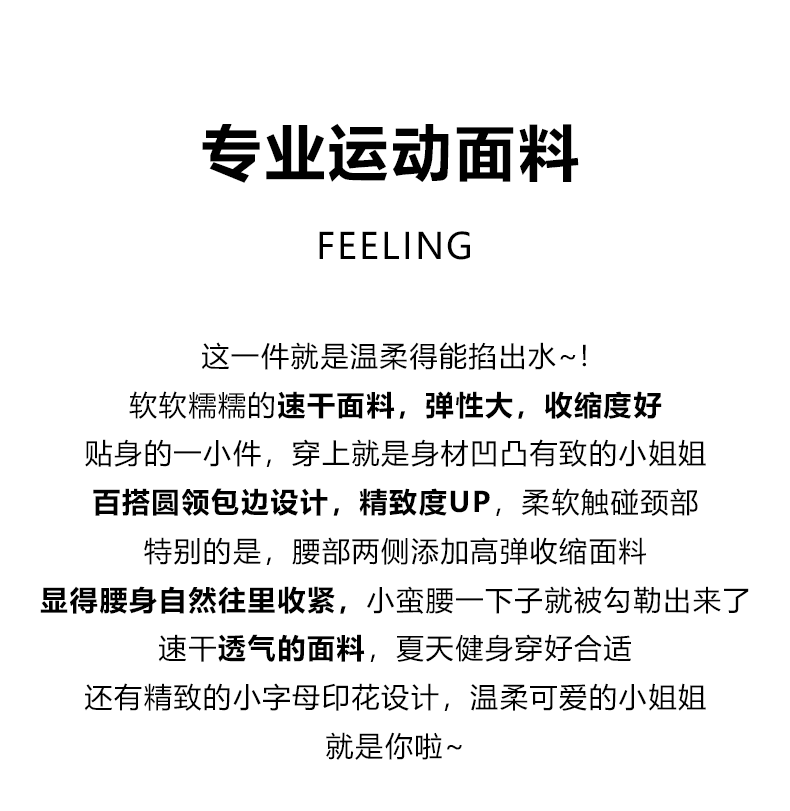 专业运动面料

FEELING

这一件就是温柔得能掐出水~!

软软糯糯的速干面料，弹性大，收缩度好

贴身的一小件，穿上就是身材凹凸有致的小姐姐

百搭圆领包边设计，精致度UP，柔软触碰颈部

特别的是，腰部两侧添加高弹收缩面料

显得腰身自然往里收紧，小蛮腰一下子就被勾勒出来了

速干透气的面料，夏天健身穿好合适

还有精致的小字母印花设计，温柔可爱的小姐姐

就是你啦~